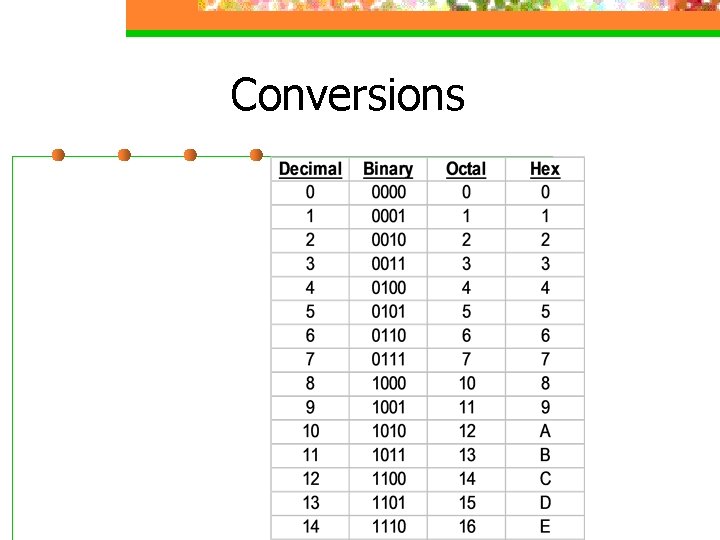 Conversions

| Decimal | Binary | Octal | Hex |
|---|---|---|---|
| 0 | 0000 | 0 | 0 |
| 1 | 0001 | 1 | 1 |
| 2 | 0010 | 2 | 2 |
| 3 | 0011 | 3 | 3 |
| 4 | 0100 | 4 | 4 |
| 5 | 0101 | 5 | 5 |
| 6 | 0110 | 6 | 6 |
| 7 | 0111 | 7 | 7 |
| 8 | 1000 | 10 | 8 |
| 9 | 1001 | 11 | 9 |
| 10 | 1010 | 12 | A |
| 11 | 1011 | 13 | B |
| 12 | 1100 | 14 | C |
| 13 | 1101 | 15 | D |
| 14 | 1110 | 16 | E |